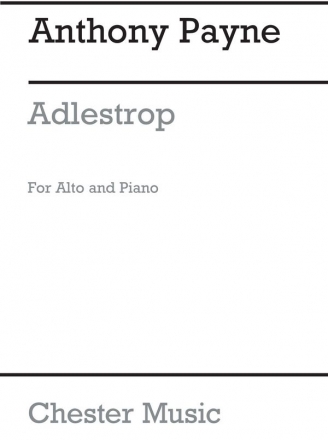 Anthony Payne

Adlestrop

For Alto and Piano

Chester Music